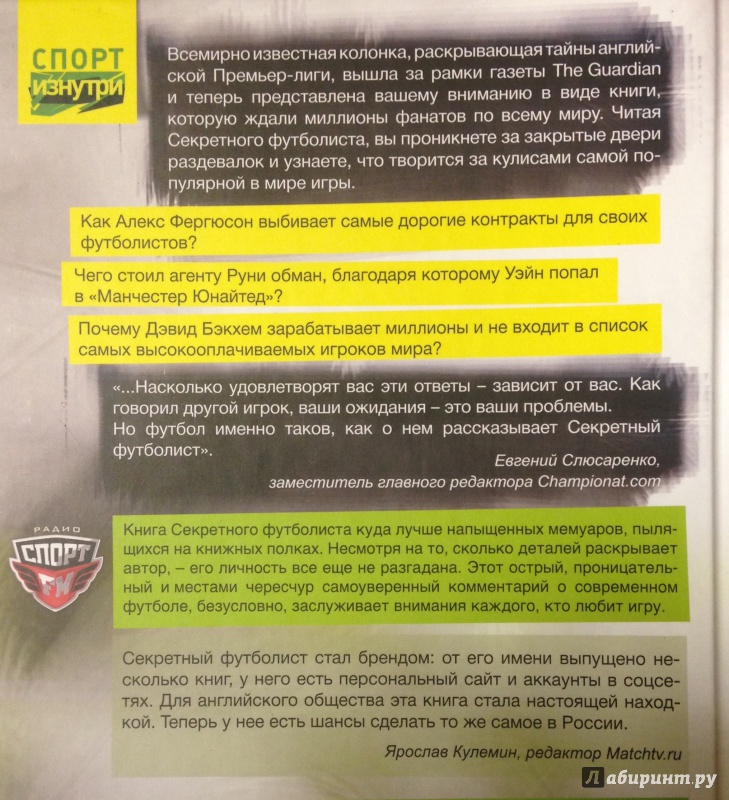 СПОРТ
ИЗНУТРИ

Всемирно известная колонка, раскрывающая тайны английской Премьер-лиги, вышла за рамки газеты The Guardian и теперь представлена вашему вниманию в виде книги, которую ждали миллионы фанатов по всему миру. Читая Секретного футболиста, вы проникнете за закрытые двери раздевалок и узнаете, что творится за кулисами самой популярной в мире игры.

Как Алекс Фергюсон выбивает самые дорогие контракты для своих футболистов?

Чего стоил агенту Руни обман, благодаря которому Уэйн попал в «Манчестер Юнайтед»?

Почему Дэвид Бэкхем зарабатывает миллионы и не входит в список самых высокооплачиваемых игроков мира?

«...Насколько удовлетворят вас эти ответы – зависит от вас. Как говорил другой игрок, ваши ожидания – это ваши проблемы. Но футбол именно таков, как о нем рассказывает Секретный футболист».

Евгений Слюсаренко,
заместитель главного редактора Championat.com

РАДИО
СПОРТ
FM

Книга Секретного футболиста куда лучше напыщенных мемуаров, пылящихся на книжных полках. Несмотря на то, сколько деталей раскрывает автор, – его личность все еще не разгадана. Этот острый, проницательный и местами чересчур самоуверенный комментарий о современном футболе, безусловно, заслуживает внимания каждого, кто любит игру.

Секретный футболист стал брендом: от его имени выпущено несколько книг, у него есть персональный сайт и аккаунты в соцсетях. Для английского общества эта книга стала настоящей находкой. Теперь у нее есть шансы сделать то же самое в России.

Ярослав Кулемин, редактор Matchtv.ru

Лабиринт.ру